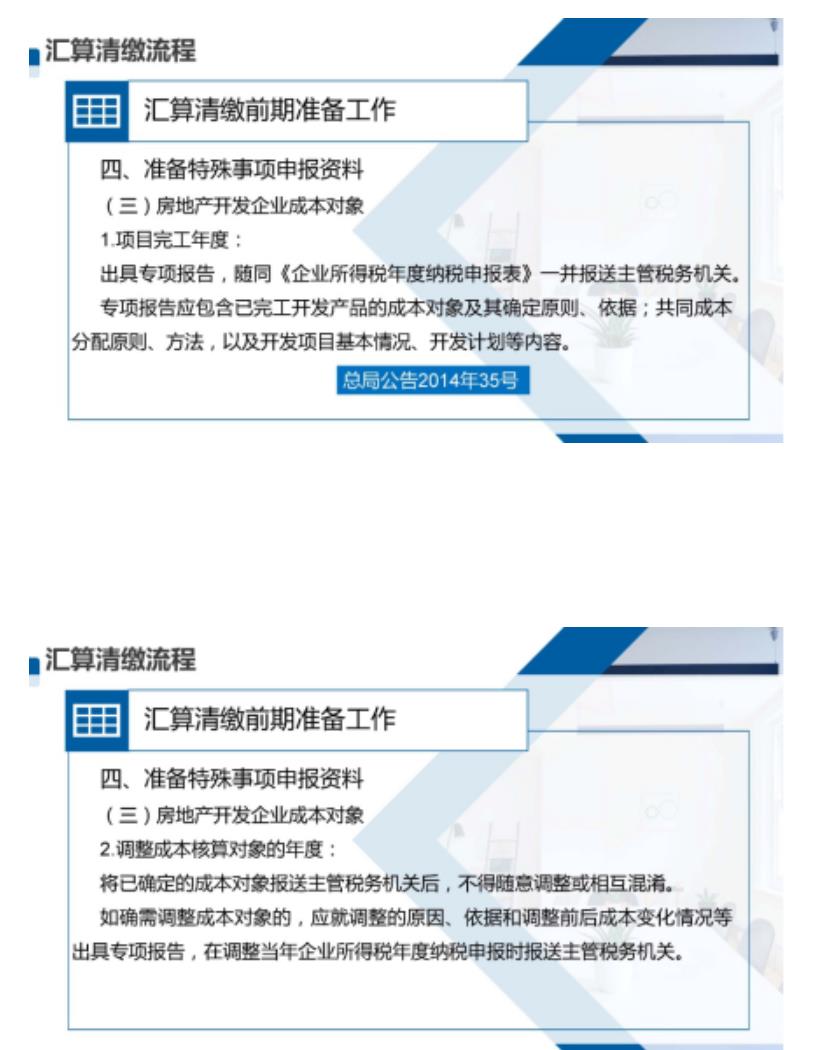 汇算清缴流程

汇算清缴前期准备工作

四、准备特殊事项申报资料

（三）房地产开发企业成本对象

1.项目完工年度：

出具专项报告，随同《企业所得税年度纳税申报表》一并报送主管税务机关。

专项报告应包含已完工开发产品的成本对象及其确定原则、依据；共同成本分配原则、方法，以及开发项目基本情况、开发计划等内容。

总局公告2014年35号

汇算清缴流程

汇算清缴前期准备工作

四、准备特殊事项申报资料

（三）房地产开发企业成本对象

2.调整成本核算对象的年度：

将已确定的成本对象报送主管税务机关后，不得随意调整或相互混淆。

如确需调整成本对象的，应就调整的原因、依据和调整前后成本变化情况等出具专项报告，在调整当年企业所得税年度纳税申报时报送主管税务机关。